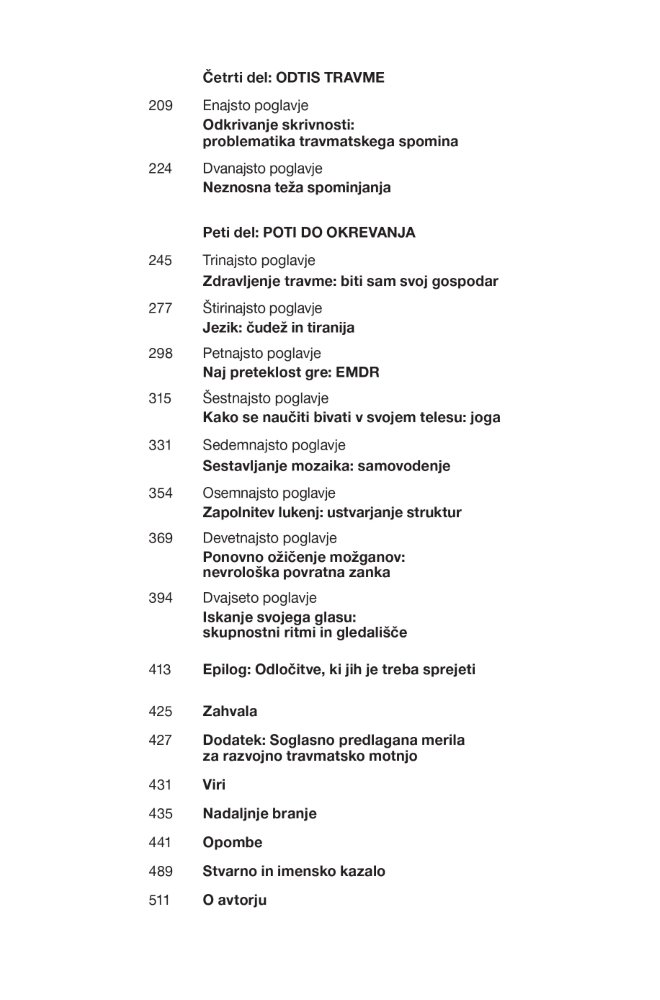 Četrti del: ODTIS TRAVME

209 Enajsto poglavje
Odkrivanje skrivnosti: problematika travmatskega spomina

224 Dvanajsto poglavje
Neznosna teža spominjanja

Peti del: POTI DO OKREVANJA

245 Trinajsto poglavje
Zdravljenje travme: biti sam svoj gospodar

277 Štirinajsto poglavje
Jezik: čudež in tiranija

298 Petnajsto poglavje
Naj preteklost gre: EMDR

315 Šestnajsto poglavje
Kako se naučiti bivati v svojem telesu: joga

331 Sedemnajsto poglavje
Sestavljanje mozaika: samovodenje

354 Osemnajsto poglavje
Zapolnitev lukenj: ustvarjanje struktur

369 Devetnajsto poglavje
Ponovno ožičenje možganov: nevrološka povratna zanka

394 Dvajseto poglavje
Iskanje svojega glasu: skupnostni ritmi in gledališče

413 Epilog: Odločitve, ki jih je treba sprejeti

425 Zahvala

427 Dodatek: Soglasno predlagana merila za razvojno travmatsko motnjo

431 Viri

435 Nadaljnje branje

441 Opombe

489 Stvarno in imensko kazalo

511 O avtorju